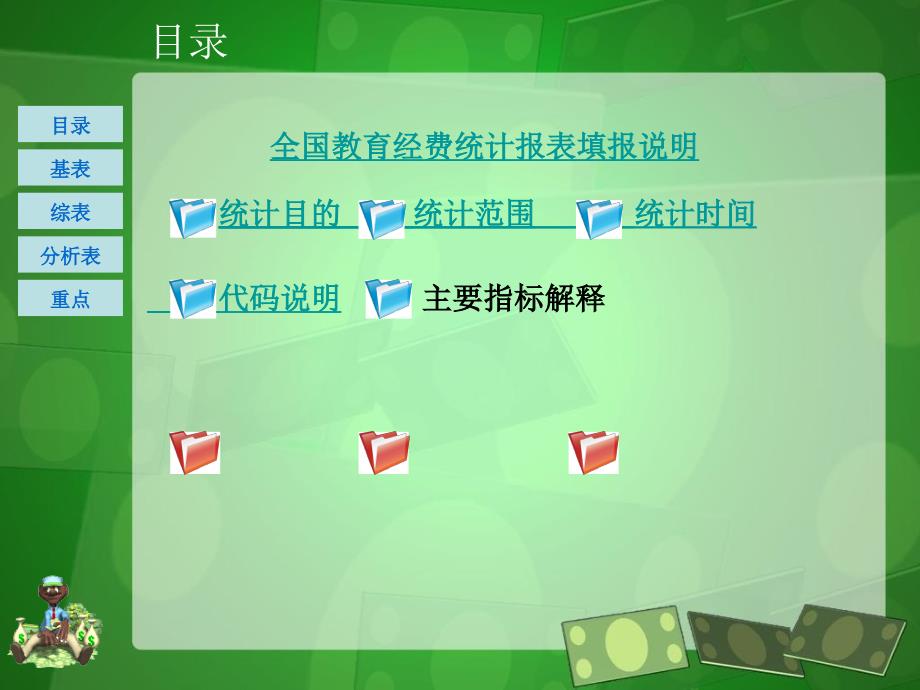 目录

目录
基表
综表
分析表
重点

全国教育经费统计报表填报说明

统计目的 统计范围 统计时间

代码说明 主要指标解释